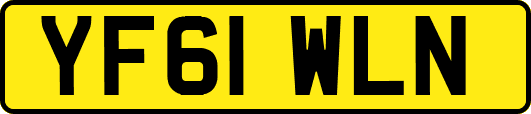 YF61 WLN